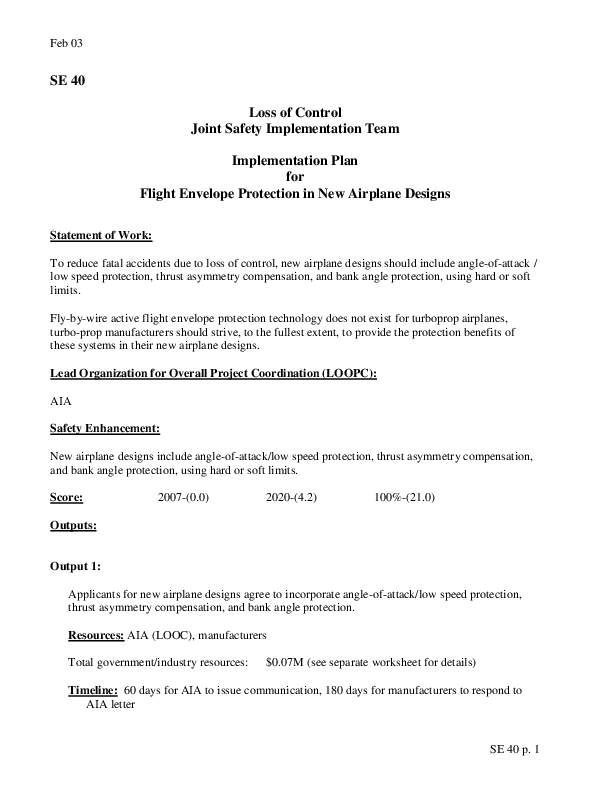 Feb 03

SE 40

Loss of Control
Joint Safety Implementation Team

Implementation Plan
for
Flight Envelope Protection in New Airplane Designs

Statement of Work:

To reduce fatal accidents due to loss of control, new airplane designs should include angle-of-attack / low speed protection, thrust asymmetry compensation, and bank angle protection, using hard or soft limits.

Fly-by-wire active flight envelope protection technology does not exist for turboprop airplanes, turbo-prop manufacturers should strive, to the fullest extent, to provide the protection benefits of these systems in their new airplane designs.

Lead Organization for Overall Project Coordination (LOOPC):

AIA

Safety Enhancement:

New airplane designs include angle-of-attack/low speed protection, thrust asymmetry compensation, and bank angle protection, using hard or soft limits.

Score: 2007-(0.0) 2020-(4.2) 100%-(21.0)

Outputs:

Output 1:

Applicants for new airplane designs agree to incorporate angle-of-attack/low speed protection, thrust asymmetry compensation, and bank angle protection.

Resources: AIA (LOOC), manufacturers

Total government/industry resources: $0.07M (see separate worksheet for details)

Timeline: 60 days for AIA to issue communication, 180 days for manufacturers to respond to AIA letter

SE 40 p. 1